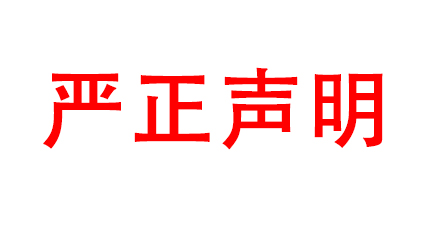 严正声明